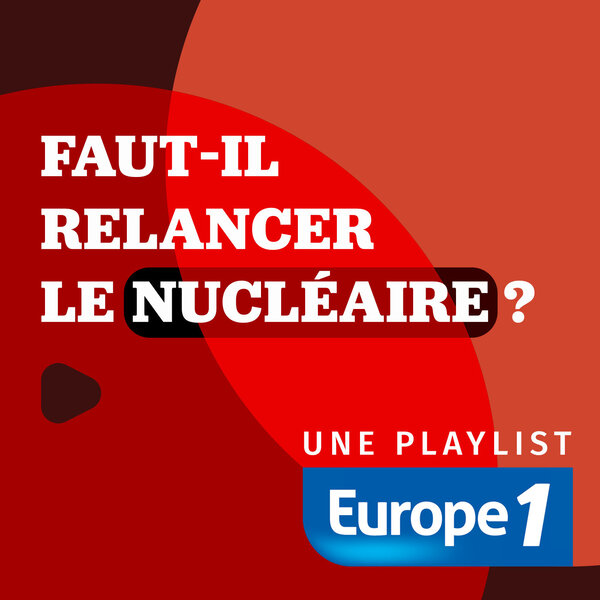 FAUT-IL RELANCER LE NUCLÉAIRE ?

UNE PLAYLIST

Europe 1